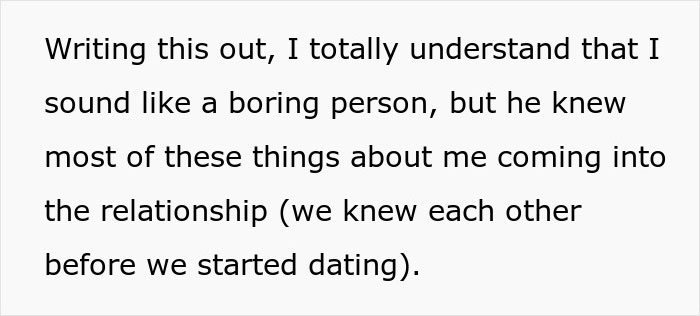 Writing this out, I totally understand that I sound like a boring person, but he knew most of these things about me coming into the relationship (we knew each other before we started dating).